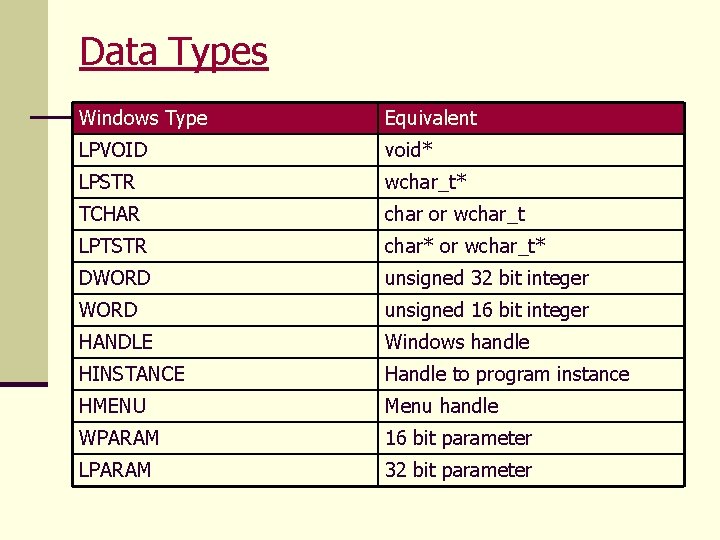 Data Types

| Windows Type | Equivalent |
|---|---|
| LPVOID | void* |
| LPSTR | wchar_t* |
| TCHAR | char or wchar_t |
| LPTSTR | char* or wchar_t* |
| DWORD | unsigned 32 bit integer |
| WORD | unsigned 16 bit integer |
| HANDLE | Windows handle |
| HINSTANCE | Handle to program instance |
| HMENU | Menu handle |
| WPARAM | 16 bit parameter |
| LPARAM | 32 bit parameter |